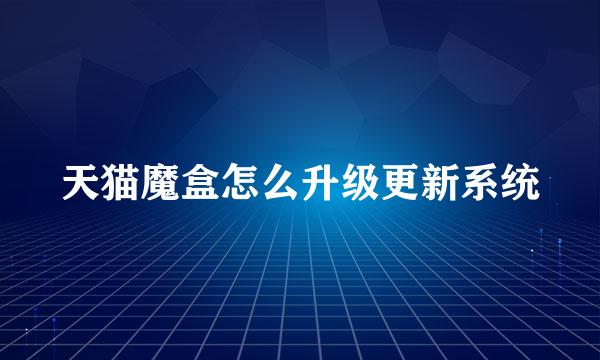 天猫魔盒怎么升级更新系统